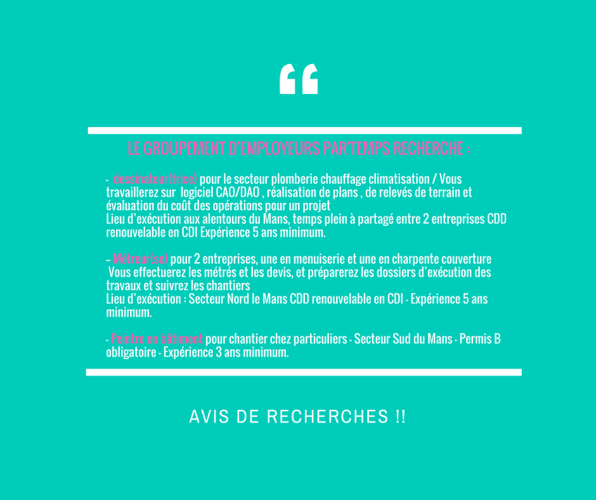 “

LE GROUPEMENT D'EMPLOYEURS PAR'TEMPS RECHERCHE :

- dessinateur(trice) pour le secteur plomberie chauffage climatisation / Vous travaillerez sur logiciel CAO/DAO , réalisation de plans , de relevés de terrain et évaluation du coût des opérations pour un projet
Lieu d'exécution aux alentours du Mans, temps plein à partagé entre 2 entreprises CDD renouvelable en CDI Expérience 5 ans minimum.

– Métreur(se) pour 2 entreprises, une en menuiserie et une en charpente couverture
Vous effectuerez les métrés et les devis, et préparerez les dossiers d'exécution des travaux et suivrez les chantiers
Lieu d'exécution : Secteur Nord le Mans CDD renouvelable en CDI - Expérience 5 ans minimum.

- Peintre en bâtiment pour chantier chez particuliers - Secteur Sud du Mans - Permis B obligatoire - Expérience 3 ans minimum.

AVIS DE RECHERCHES !!